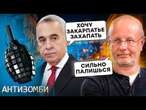 ХОЧУ ЗАКАРПАТЬЕ ЗАХАПАТЬ

СИЛЬНО ПАЛИШЬСЯ

АНТИЗОМБИ